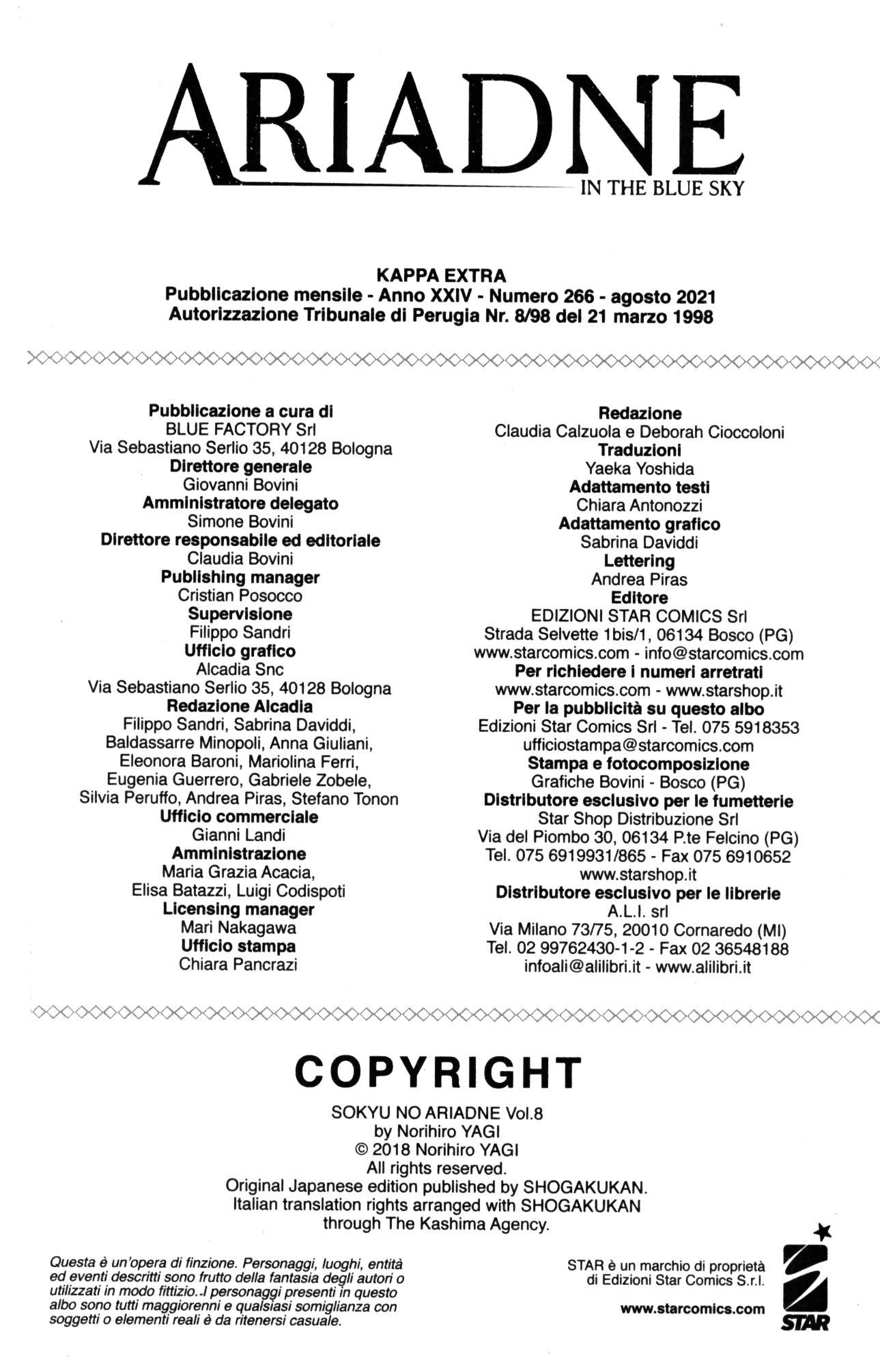 ARIADNE
IN THE BLUE SKY

KAPPA EXTRA
Pubblicazione mensile - Anno XXIV - Numero 266 - agosto 2021
Autorizzazione Tribunale di Perugia Nr. 8/98 del 21 marzo 1998

Pubblicazione a cura di
BLUE FACTORY Srl
Via Sebastiano Serlio 35, 40128 Bologna
Direttore generale
Giovanni Bovini
Amministratore delegato
Simone Bovini
Direttore responsabile ed editoriale
Claudia Bovini
Publishing manager
Cristian Posocco
Supervisione
Filippo Sandri
Ufficio grafico
Alcadia Snc
Via Sebastiano Serlio 35, 40128 Bologna
Redazione Alcadia
Filippo Sandri, Sabrina Daviddi, Baldassarre Minopoli, Anna Giuliani, Eleonora Baroni, Mariolina Ferri, Eugenia Guerrero, Gabriele Zobele, Silvia Peruffo, Andrea Piras, Stefano Tonon
Ufficio commerciale
Gianni Landi
Amministrazione
Maria Grazia Acacia, Elisa Batazzi, Luigi Codispoti
Licensing manager
Mari Nakagawa
Ufficio stampa
Chiara Pancrazi

Redazione
Claudia Calzuola e Deborah Cioccoloni
Traduzioni
Yaeka Yoshida
Adattamento testi
Chiara Antonozzi
Adattamento grafico
Sabrina Daviddi
Lettering
Andrea Piras
Editore
EDIZIONI STAR COMICS Srl
Strada Selvette 1bis/1, 06134 Bosco (PG)
www.starcomics.com - info@starcomics.com
Per richiedere i numeri arretrati
www.starcomics.com - www.starshop.it
Per la pubblicità su questo albo
Edizioni Star Comics Srl - Tel. 075 5918353
ufficiostampa@starcomics.com
Stampa e fotocomposizione
Grafiche Bovini - Bosco (PG)
Distributore esclusivo per le fumetterie
Star Shop Distribuzione Srl
Via del Piombo 30, 06134 P.te Felcino (PG)
Tel. 075 6919931/865 - Fax 075 6910652
www.starshop.it
Distributore esclusivo per le librerie
A.L.I. srl
Via Milano 73/75, 20010 Cornaredo (MI)
Tel. 02 99762430-1-2 - Fax 02 36548188
infoali@alilibri.it - www.alilibri.it

COPYRIGHT
SOKYU NO ARIADNE Vol.8
by Norihiro YAGI
© 2018 Norihiro YAGI
All rights reserved.
Original Japanese edition published by SHOGAKUKAN.
Italian translation rights arranged with SHOGAKUKAN
through The Kashima Agency.

Questa è un'opera di finzione. Personaggi, luoghi, entità ed eventi descritti sono frutto della fantasia degli autori o utilizzati in modo fittizio. I personaggi presenti in questo albo sono tutti maggiorenni e qualsiasi somiglianza con soggetti o elementi reali è da ritenersi casuale.

STAR è un marchio di proprietà di Edizioni Star Comics S.r.l.

www.starcomics.com

STAR